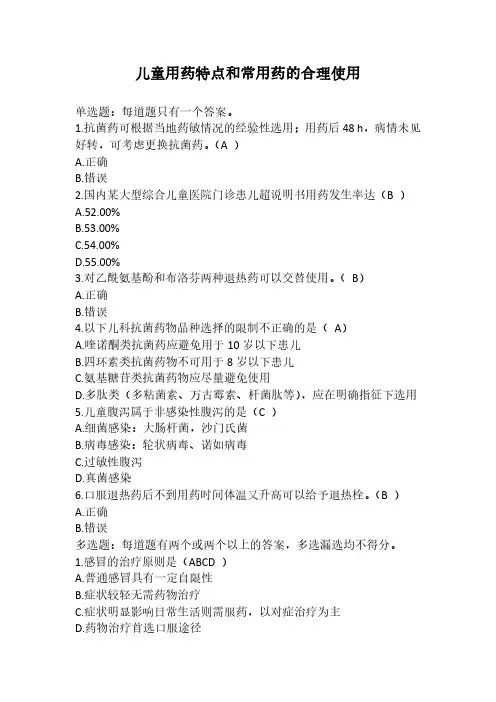 儿童用药特点和常用药的合理使用

单选题：每道题只有一个答案。
1.抗菌药可根据当地药敏情况的经验性选用；用药后 48 h，病情未见好转，可考虑更换抗菌药。（A ）
A.正确
B.错误
2.国内某大型综合儿童医院门诊患儿超说明书用药发生率达（B ）
A.52.00%
B.53.00%
C.54.00%
D.55.00%
3.对乙酰氨基酚和布洛芬两种退热药可以交替使用。（ B）
A.正确
B.错误
4.以下儿科抗菌药物品种选择的限制不正确的是（ A）
A.喹诺酮类抗菌药应避免用于 10 岁以下患儿
B.四环素类抗菌药物不可用于 8 岁以下患儿
C.氨基糖苷类抗菌药物应尽量避免使用
D.多肽类（多粘菌素、万古霉素、杆菌肽等），应在明确指征下选用
5.儿童腹泻属于非感染性腹泻的是（C ）
A.细菌感染：大肠杆菌，沙门氏菌
B.病毒感染：轮状病毒、诺如病毒
C.过敏性腹泻
D.真菌感染
6.口服退热药后不到用药时间体温又升高可以给予退热栓。（B ）
A.正确
B.错误
多选题：每道题有两个或两个以上的答案，多选漏选均不得分。
1.感冒的治疗原则是（ABCD ）
A.普通感冒具有一定自限性
B.症状较轻无需药物治疗
C.症状明显影响日常生活则需服药，以对症治疗为主
D.药物治疗首选口服途径